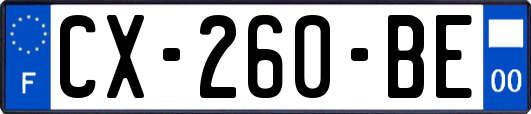 F
CX-260-BE
00